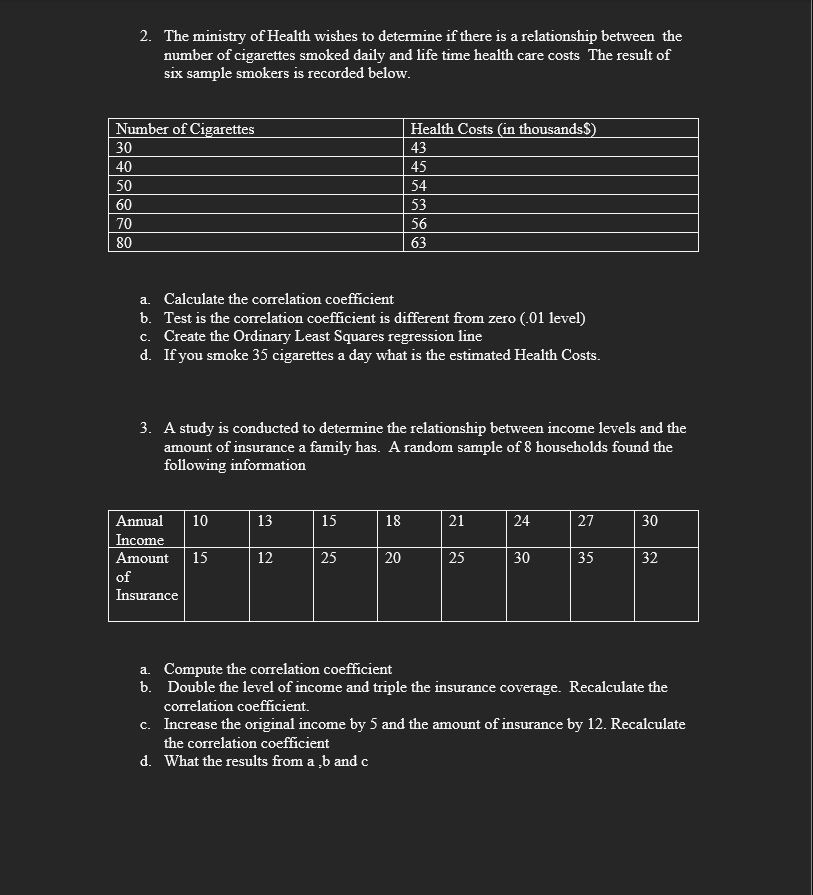 2. The ministry of Health wishes to determine if there is a relationship between the number of cigarettes smoked daily and life time health care costs The result of six sample smokers is recorded below.

| Number of Cigarettes | Health Costs (in thousands$) |
|---|---|
| 30 | 43 |
| 40 | 45 |
| 50 | 54 |
| 60 | 53 |
| 70 | 56 |
| 80 | 63 |

a. Calculate the correlation coefficient
b. Test is the correlation coefficient is different from zero (.01 level)
c. Create the Ordinary Least Squares regression line
d. If you smoke 35 cigarettes a day what is the estimated Health Costs.

3. A study is conducted to determine the relationship between income levels and the amount of insurance a family has. A random sample of 8 households found the following information

| Annual Income | 10 | 13 | 15 | 18 | 21 | 24 | 27 | 30 |
|---|---|---|---|---|---|---|---|---|
| Amount of Insurance | 15 | 12 | 25 | 20 | 25 | 30 | 35 | 32 |

a. Compute the correlation coefficient
b. Double the level of income and triple the insurance coverage. Recalculate the correlation coefficient.
c. Increase the original income by 5 and the amount of insurance by 12. Recalculate the correlation coefficient
d. What the results from a ,b and c